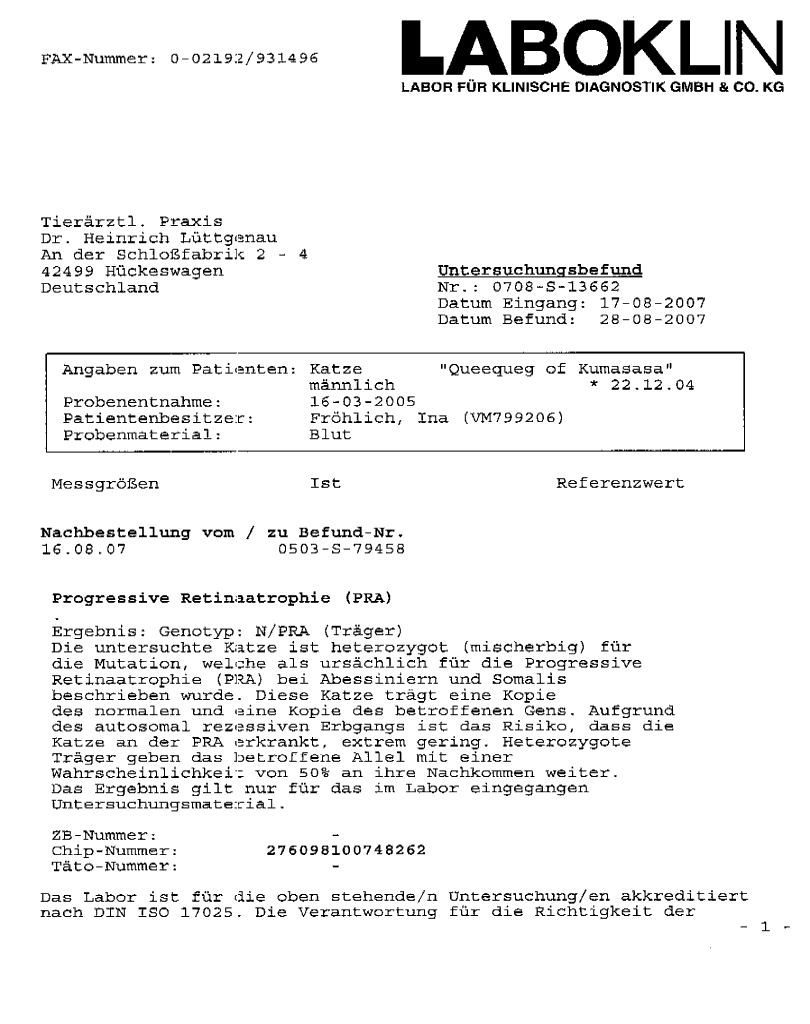 FAX-Nummer: 0-02192/931496

LABOKLIN
LABOR FÜR KLINISCHE DIAGNOSTIK GMBH & CO. KG

Tierärztl. Praxis
Dr. Heinrich Lüttgenau
An der Schloßfabrik 2 - 4
42499 Hückeswagen
Deutschland

Untersuchungsbefund
Nr.: 0708-S-13662
Datum Eingang: 17-08-2007
Datum Befund: 28-08-2007

Angaben zum Patienten: Katze "Queequeg of Kumasasa"
männlich * 22.12.04
Probenentnahme: 16-03-2005
Patientenbesitzer: Fröhlich, Ina (VM799206)
Probenmaterial: Blut

Messgrößen Ist Referenzwert

Nachbestellung vom / zu Befund-Nr.
16.08.07 0503-S-79458

Progressive Retinaatrophie (PRA)

Ergebnis: Genotyp: N/PRA (Träger)
Die untersuchte Katze ist heterozygot (mischerbig) für die Mutation, welche als ursächlich für die Progressive Retinaatrophie (PRA) bei Abessiniern und Somalis beschrieben wurde. Diese Katze trägt eine Kopie des normalen und eine Kopie des betroffenen Gens. Aufgrund des autosomal rezessiven Erbgangs ist das Risiko, dass die Katze an der PRA erkrankt, extrem gering. Heterozygote Träger geben das betroffene Allel mit einer Wahrscheinlichkeit von 50% an ihre Nachkommen weiter. Das Ergebnis gilt nur für das im Labor eingegangen Untersuchungsmaterial.

ZB-Nummer: -
Chip-Nummer: 276098100748262
Täto-Nummer: -

Das Labor ist für die oben stehende/n Untersuchung/en akkreditiert nach DIN ISO 17025. Die Verantwortung für die Richtigkeit der

- 1 -